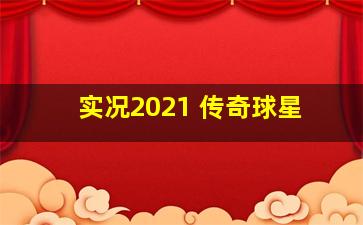 实况2021 传奇球星